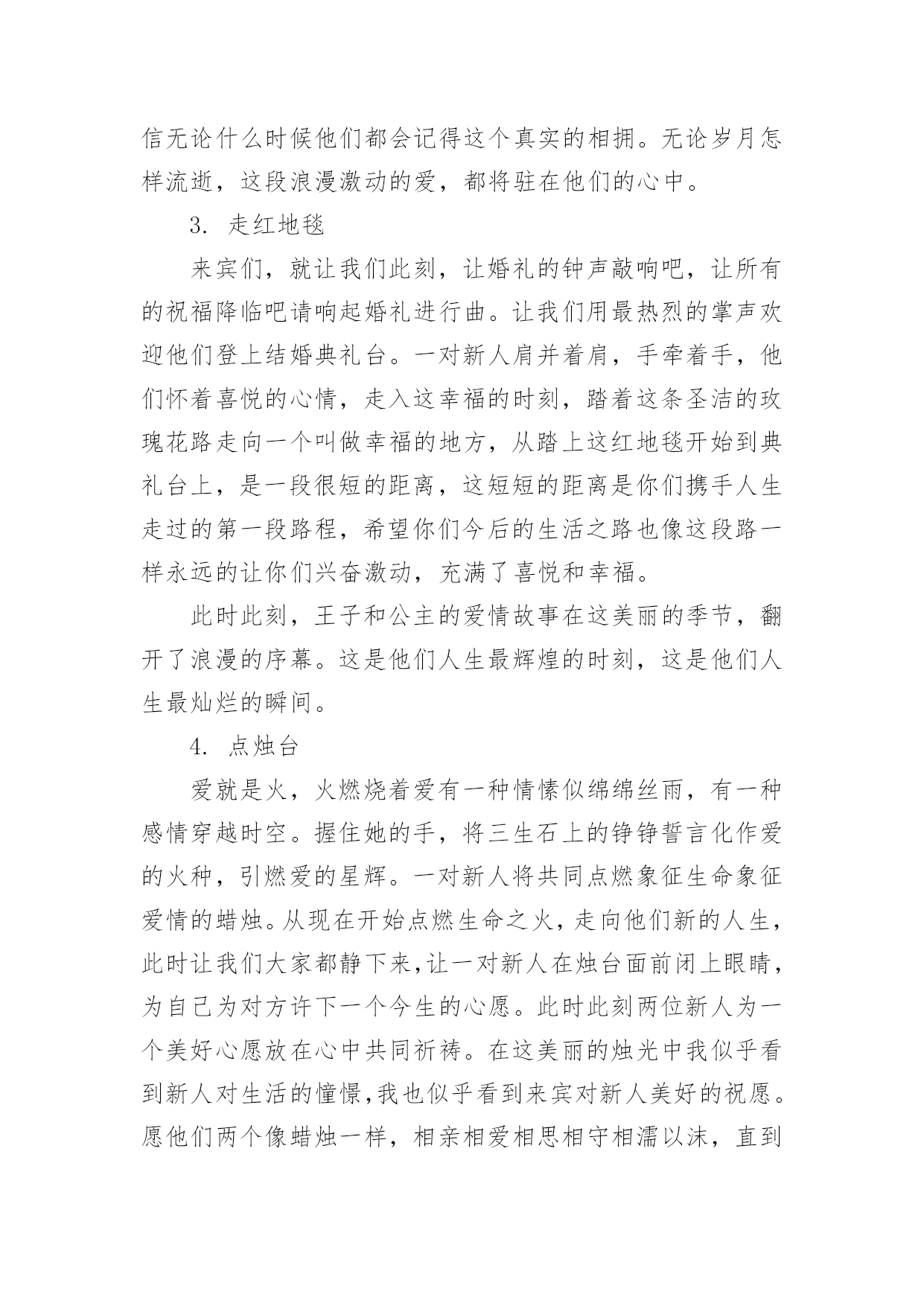 信无论什么时候他们都会记得这个真实的相拥。无论岁月怎样流逝，这段浪漫激动的爱，都将驻在他们的心中。

3. 走红地毯

来宾们，就让我们此刻，让婚礼的钟声敲响吧，让所有的祝福降临吧请响起婚礼进行曲。让我们用最热烈的掌声欢迎他们登上结婚典礼台。一对新人肩并着肩，手牵着手，他们怀着喜悦的心情，走入这幸福的时刻，踏着这条圣洁的玫瑰花路走向一个叫做幸福的地方，从踏上这红地毯开始到典礼台上，是一段很短的距离，这短短的距离是你们携手人生走过的第一段路程，希望你们今后的生活之路也像这段路一样永远的让你们兴奋激动，充满了喜悦和幸福。

此时此刻，王子和公主的爱情故事在这美丽的季节，翻开了浪漫的序幕。这是他们人生最辉煌的时刻，这是他们人生最灿烂的瞬间。

4. 点烛台

爱就是火，火燃烧着爱有一种情愫似绵绵丝雨，有一种感情穿越时空。握住她的手，将三生石上的铮铮誓言化作爱的火种，引燃爱的星辉。一对新人将共同点燃象征生命象征爱情的蜡烛。从现在开始点燃生命之火，走向他们新的人生，此时让我们大家都静下来,让一对新人在烛台面前闭上眼睛，为自己为对方许下一个今生的心愿。此时此刻两位新人为一个美好心愿放在心中共同祈祷。在这美丽的烛光中我似乎看到新人对生活的憧憬,我也似乎看到来宾对新人美好的祝愿。愿他们两个像蜡烛一样，相亲相爱相思相守相濡以沫，直到